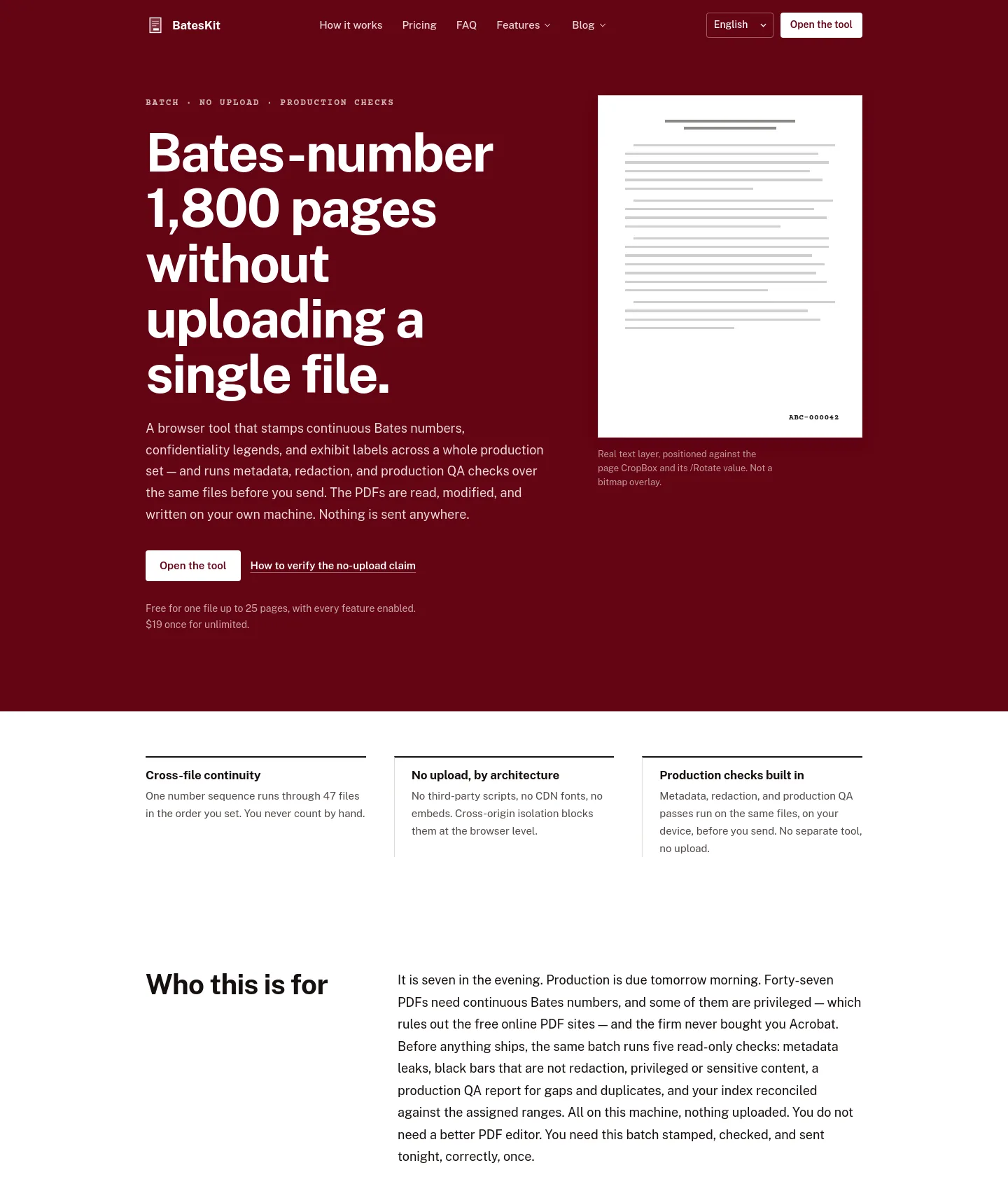 BatesKit

How it works  Pricing  FAQ  Features  Blog

English

Open the tool

BATCH · NO UPLOAD · PRODUCTION CHECKS

Bates-number 1,800 pages without uploading a single file.

A browser tool that stamps continuous Bates numbers, confidentiality legends, and exhibit labels across a whole production set — and runs metadata, redaction, and production QA checks over the same files before you send. The PDFs are read, modified, and written on your own machine. Nothing is sent anywhere.

Open the tool  How to verify the no-upload claim

Free for one file up to 25 pages, with every feature enabled.
$19 once for unlimited.

ABC-000042

Real text layer, positioned against the page CropBox and its /Rotate value. Not a bitmap overlay.

Cross-file continuity
One number sequence runs through 47 files in the order you set. You never count by hand.

No upload, by architecture
No third-party scripts, no CDN fonts, no embeds. Cross-origin isolation blocks them at the browser level.

Production checks built in
Metadata, redaction, and production QA passes run on the same files, on your device, before you send. No separate tool, no upload.

Who this is for

It is seven in the evening. Production is due tomorrow morning. Forty-seven PDFs need continuous Bates numbers, and some of them are privileged — which rules out the free online PDF sites — and the firm never bought you Acrobat. Before anything ships, the same batch runs five read-only checks: metadata leaks, black bars that are not redaction, privileged or sensitive content, a production QA report for gaps and duplicates, and your index reconciled against the assigned ranges. All on this machine, nothing uploaded. You do not need a better PDF editor. You need this batch stamped, checked, and sent tonight, correctly, once.